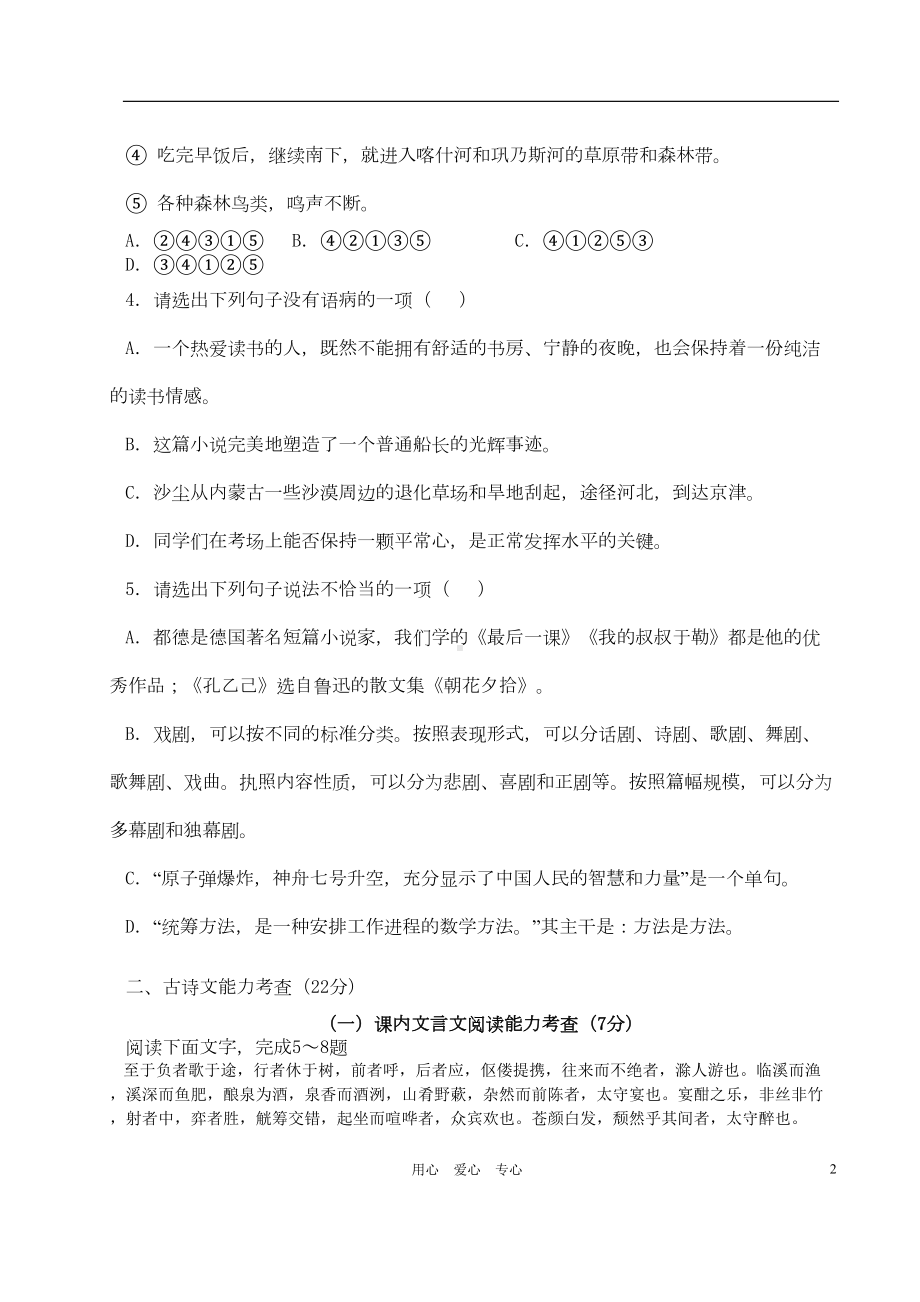 ④ 吃完早饭后，继续南下，就进入喀什河和巩乃斯河的草原带和森林带。

⑤ 各种森林鸟类，鸣声不断。

A. ②④③①⑤　B. ④②①③⑤　C. ④①②⑤③　D. ③④①②⑤

4. 请选出下列句子没有语病的一项（　）

A. 一个热爱读书的人，既然不能拥有舒适的书房、宁静的夜晚，也会保持着一份纯洁的读书情感。

B. 这篇小说完美地塑造了一个普通船长的光辉事迹。

C. 沙尘从内蒙古一些沙漠周边的退化草场和旱地刮起，途径河北，到达京津。

D. 同学们在考场上能否保持一颗平常心，是正常发挥水平的关键。

5. 请选出下列句子说法不恰当的一项（　）

A. 都德是德国著名短篇小说家，我们学的《最后一课》《我的叔叔于勒》都是他的优秀作品；《孔乙己》选自鲁迅的散文集《朝花夕拾》。

B. 戏剧，可以按不同的标准分类。按照表现形式，可以分话剧、诗剧、歌剧、舞剧、歌舞剧、戏曲。执照内容性质，可以分为悲剧、喜剧和正剧等。按照篇幅规模，可以分为多幕剧和独幕剧。

C. “原子弹爆炸，神舟七号升空，充分显示了中国人民的智慧和力量”是一个单句。

D. “统筹方法，是一种安排工作进程的数学方法。”其主干是：方法是方法。

二、古诗文能力考查（22分）

（一）课内文言文阅读能力考查（7分）

阅读下面文字，完成5～8题

至于负者歌于途，行者休于树，前者呼，后者应，伛偻提携，往来而不绝者，滁人游也。临溪而渔，溪深而鱼肥，酿泉为酒，泉香而酒洌，山肴野蔌，杂然而前陈者，太守宴也。宴酣之乐，非丝非竹，射者中，弈者胜，觥筹交错，起坐而喧哗者，众宾欢也。苍颜白发，颓然乎其间者，太守醉也。

用心　爱心　专心　　2